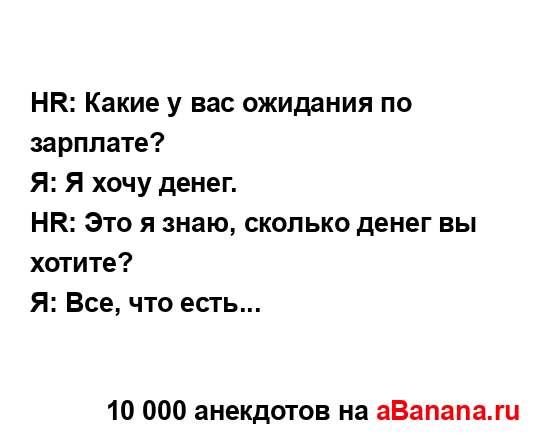 HR: Какие у вас ожидания по зарплате?
Я: Я хочу денег.
HR: Это я знаю, сколько денег вы хотите?
Я: Все, что есть...

10 000 анекдотов на aBanana.ru